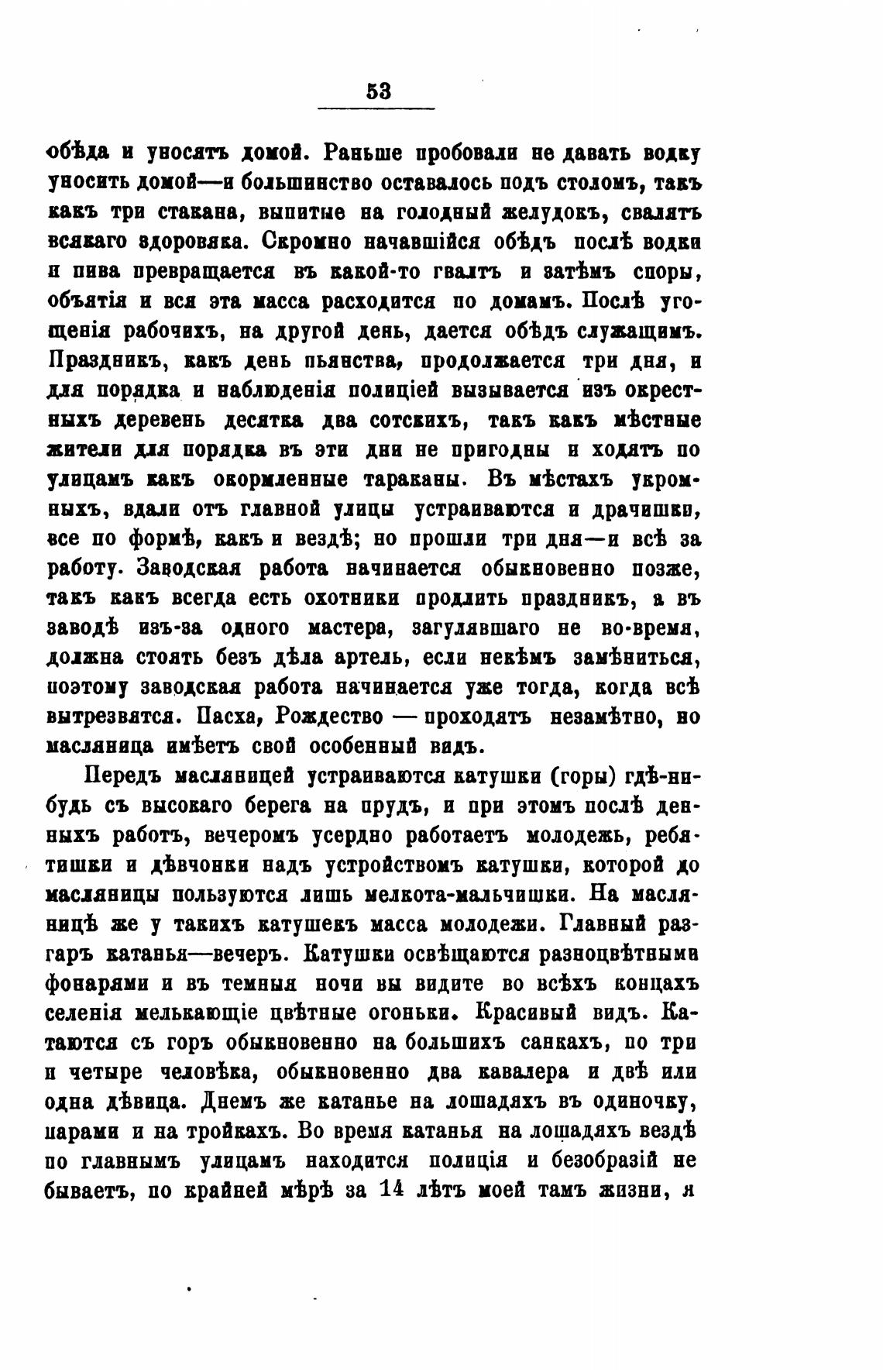 53

обѣда и уносятъ домой. Раньше пробовали не давать водку уносить домой—и большинство оставалось подъ столомъ, такъ какъ три стакана, выпитые на голодный желудокъ, свалятъ всякаго здоровяка. Скромно начавшійся обѣдъ послѣ водки и пива превращается въ какой-то гвалтъ и затѣмъ споры, объятія и вся эта масса расходится по домамъ. Послѣ угощенія рабочихъ, на другой день, дается обѣдъ служащимъ. Праздникъ, какъ день пьянства, продолжается три дня, и для порядка и наблюденія полиціей вызывается изъ окрестныхъ деревень десятка два сотскихъ, такъ какъ мѣстные жители для порядка въ эти дни не пригодны и ходятъ по улицамъ какъ окормленные тараканы. Въ мѣстахъ укромныхъ, вдали отъ главной улицы устраиваются и драчишки, все по формѣ, какъ и вездѣ; но прошли три дня—и всѣ за работу. Заводская работа начинается обыкновенно позже, такъ какъ всегда есть охотники продлить праздникъ, а въ заводѣ изъ-за одного мастера, загулявшаго не во-время, должна стоять безъ дѣла артель, если некѣмъ замѣниться, поэтому заводская работа начинается уже тогда, когда всѣ вытрезвятся. Пасха, Рождество — проходятъ незамѣтно, но масляница имѣетъ свой особенный видъ.

Передъ масляницей устраиваются катушки (горы) гдѣ-нибудь съ высокаго берега на прудъ, и при этомъ послѣ денныхъ работъ, вечеромъ усердно работаетъ молодежь, ребятишки и дѣвчонки надъ устройствомъ катушки, которой до масляницы пользуются лишь мелкота-мальчишки. На масляницѣ же у такихъ катушекъ масса молодежи. Главный разгаръ катанья—вечеръ. Катушки освѣщаются разноцвѣтными фонарями и въ темныя ночи вы видите во всѣхъ концахъ селенія мелькающіе цвѣтные огоньки. Красивый видъ. Катаются съ горъ обыкновенно на большихъ санкахъ, по три и четыре человѣка, обыкновенно два кавалера и двѣ или одна дѣвица. Днемъ же катанье на лошадяхъ въ одиночку, парами и на тройкахъ. Во время катанья на лошадяхъ вездѣ по главнымъ улицамъ находится полиція и безобразій не бываетъ, по крайней мѣрѣ за 14 лѣтъ моей тамъ жизни, я